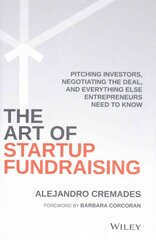 PITCHING INVESTORS, NEGOTIATING THE DEAL, AND EVERYTHING ELSE ENTREPRENEURS NEED TO KNOW

THE ART OF STARTUP FUNDRAISING

ALEJANDRO CREMADES

FOREWORD BY BARBARA CORCORAN

WILEY